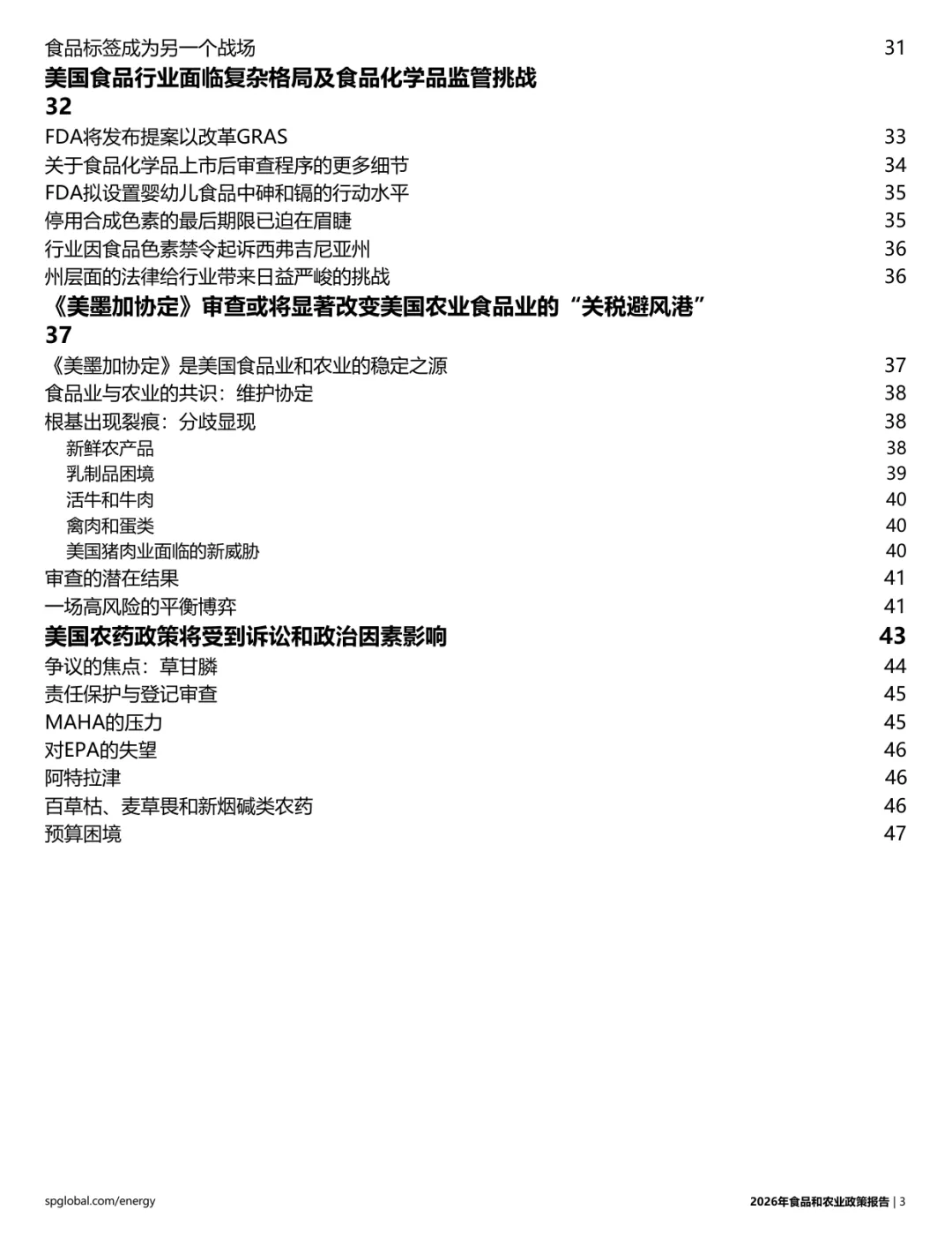 食品标签成为另一个战场 31

美国食品行业面临复杂格局及食品化学品监管挑战 32

FDA将发布提案以改革GRAS 33
关于食品化学品上市后审查程序的更多细节 34
FDA拟设置婴幼儿食品中砷和镉的行动水平 35
停用合成色素的最后期限已迫在眉睫 35
行业因食品色素禁令起诉西弗吉尼亚州 36
州层面的法律给行业带来日益严峻的挑战 36

《美墨加协定》审查或将显著改变美国农业食品业的“关税避风港” 37

《美墨加协定》是美国食品业和农业的稳定之源 37
食品业与农业的共识：维护协定 38
根基出现裂痕：分歧显现 38
新鲜农产品 38
乳制品困境 39
活牛和牛肉 40
禽肉和蛋类 40
美国猪肉业面临的新威胁 40
审查的潜在结果 41
一场高风险的平衡博弈 41

美国农药政策将受到诉讼和政治因素影响 43

争议的焦点：草甘膦 44
责任保护与登记审查 45
MAHA的压力 45
对EPA的失望 46
阿特拉津 46
百草枯、麦草畏和新烟碱类农药 46
预算困境 47

spglobal.com/energy

2026年食品和农业政策报告 | 3